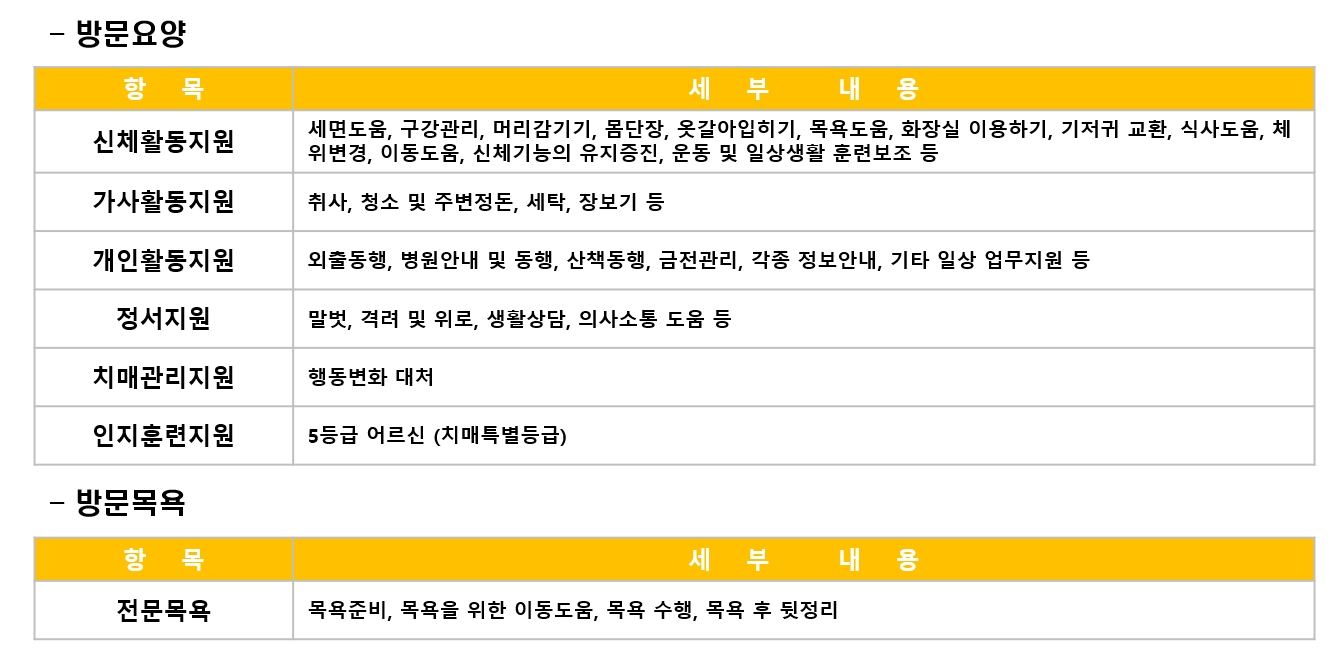 - 방문요양

| 항 목 | 세 부 내 용 |
|---|---|
| 신체활동지원 | 세면도움, 구강관리, 머리감기기, 몸단장, 옷갈아입히기, 목욕도움, 화장실 이용하기, 기저귀 교환, 식사도움, 체위변경, 이동도움, 신체기능의 유지증진, 운동 및 일상생활 훈련보조 등 |
| 가사활동지원 | 취사, 청소 및 주변정돈, 세탁, 장보기 등 |
| 개인활동지원 | 외출동행, 병원안내 및 동행, 산책동행, 금전관리, 각종 정보안내, 기타 일상 업무지원 등 |
| 정서지원 | 말벗, 격려 및 위로, 생활상담, 의사소통 도움 등 |
| 치매관리지원 | 행동변화 대처 |
| 인지훈련지원 | 5등급 어르신 (치매특별등급) |

- 방문목욕

| 항 목 | 세 부 내 용 |
|---|---|
| 전문목욕 | 목욕준비, 목욕을 위한 이동도움, 목욕 수행, 목욕 후 뒷정리 |